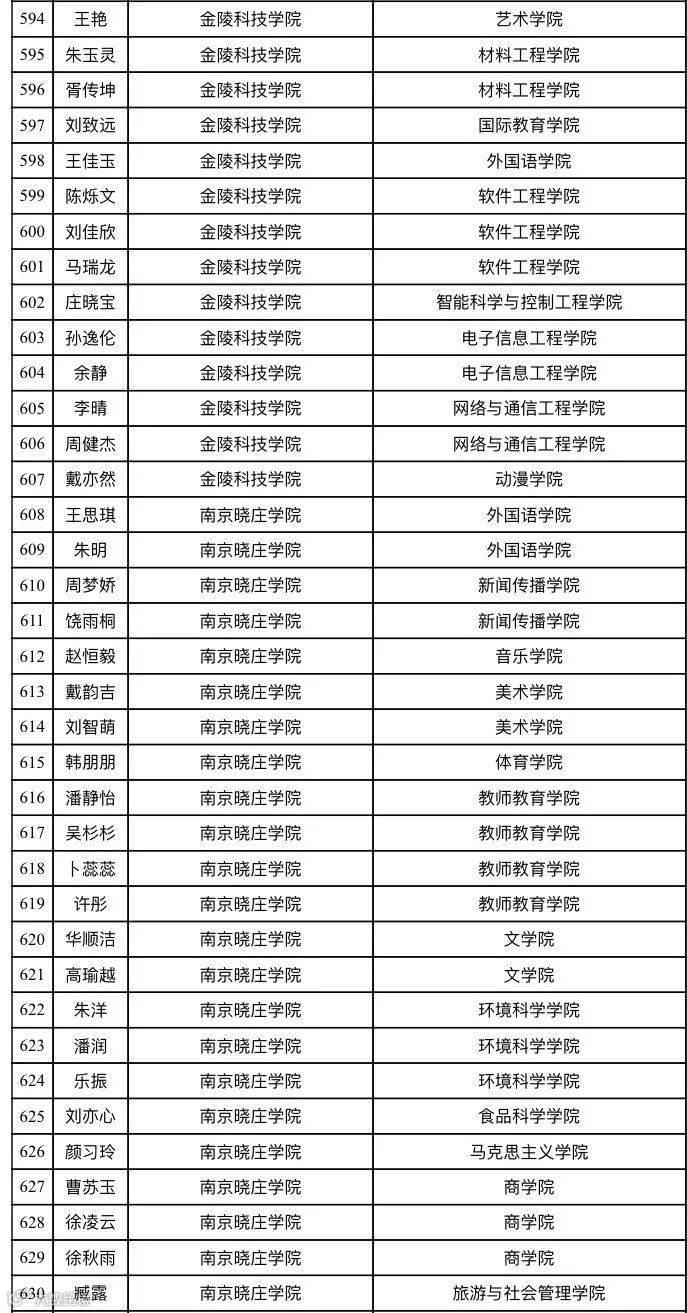 | 594 | 王艳 | 金陵科技学院 | 艺术学院 |
|---|---|---|---|
| 595 | 朱玉灵 | 金陵科技学院 | 材料工程学院 |
| 596 | 胥传坤 | 金陵科技学院 | 材料工程学院 |
| 597 | 刘致远 | 金陵科技学院 | 国际教育学院 |
| 598 | 王佳玉 | 金陵科技学院 | 外国语学院 |
| 599 | 陈烁文 | 金陵科技学院 | 软件工程学院 |
| 600 | 刘佳欣 | 金陵科技学院 | 软件工程学院 |
| 601 | 马瑞龙 | 金陵科技学院 | 软件工程学院 |
| 602 | 庄晓宝 | 金陵科技学院 | 智能科学与控制工程学院 |
| 603 | 孙逸伦 | 金陵科技学院 | 电子信息工程学院 |
| 604 | 余静 | 金陵科技学院 | 电子信息工程学院 |
| 605 | 李晴 | 金陵科技学院 | 网络与通信工程学院 |
| 606 | 周健杰 | 金陵科技学院 | 网络与通信工程学院 |
| 607 | 戴亦然 | 金陵科技学院 | 动漫学院 |
| 608 | 王思琪 | 南京晓庄学院 | 外国语学院 |
| 609 | 朱明 | 南京晓庄学院 | 外国语学院 |
| 610 | 周梦娇 | 南京晓庄学院 | 新闻传播学院 |
| 611 | 饶雨桐 | 南京晓庄学院 | 新闻传播学院 |
| 612 | 赵恒毅 | 南京晓庄学院 | 音乐学院 |
| 613 | 戴韵吉 | 南京晓庄学院 | 美术学院 |
| 614 | 刘智萌 | 南京晓庄学院 | 美术学院 |
| 615 | 韩朋朋 | 南京晓庄学院 | 体育学院 |
| 616 | 潘静怡 | 南京晓庄学院 | 教师教育学院 |
| 617 | 吴杉杉 | 南京晓庄学院 | 教师教育学院 |
| 618 | 卜蕊蕊 | 南京晓庄学院 | 教师教育学院 |
| 619 | 许彤 | 南京晓庄学院 | 教师教育学院 |
| 620 | 华顺洁 | 南京晓庄学院 | 文学院 |
| 621 | 高瑜越 | 南京晓庄学院 | 文学院 |
| 622 | 朱洋 | 南京晓庄学院 | 环境科学学院 |
| 623 | 潘润 | 南京晓庄学院 | 环境科学学院 |
| 624 | 乐振 | 南京晓庄学院 | 环境科学学院 |
| 625 | 刘亦心 | 南京晓庄学院 | 食品科学学院 |
| 626 | 颜习玲 | 南京晓庄学院 | 马克思主义学院 |
| 627 | 曹苏玉 | 南京晓庄学院 | 商学院 |
| 628 | 徐凌云 | 南京晓庄学院 | 商学院 |
| 629 | 徐秋雨 | 南京晓庄学院 | 商学院 |
| 630 | 臧露 | 南京晓庄学院 | 旅游与社会管理学院 |